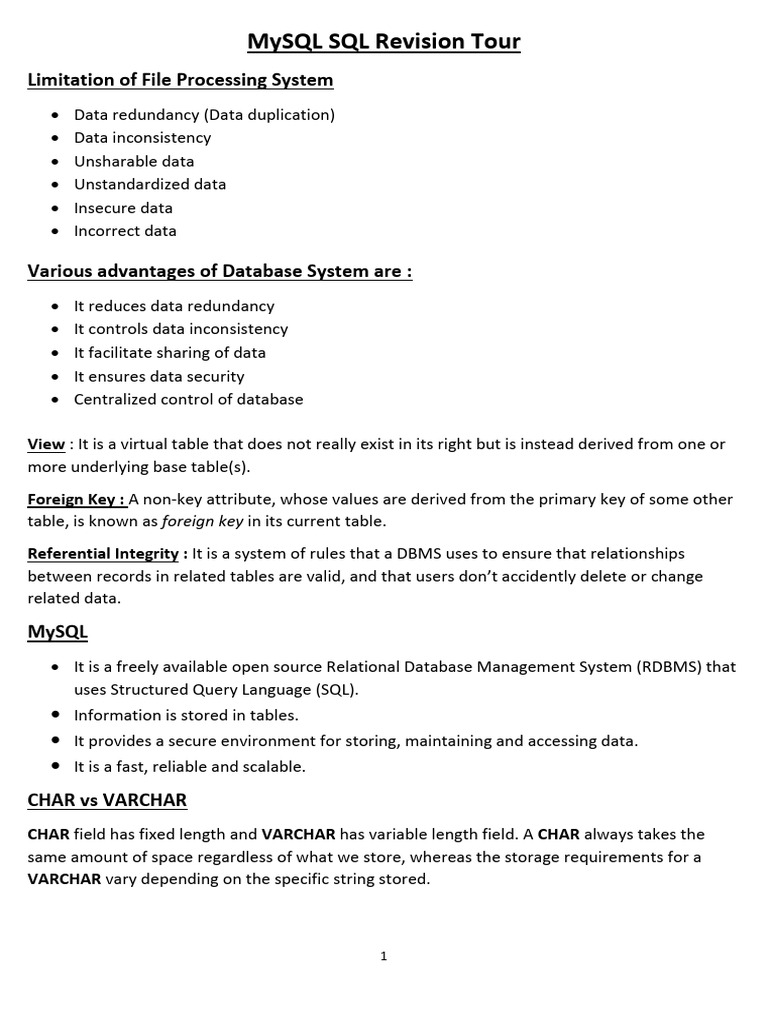 MySQL SQL Revision Tour

Limitation of File Processing System

- Data redundancy (Data duplication)
- Data inconsistency
- Unsharable data
- Unstandardized data
- Insecure data
- Incorrect data

Various advantages of Database System are :

- It reduces data redundancy
- It controls data inconsistency
- It facilitate sharing of data
- It ensures data security
- Centralized control of database

View : It is a virtual table that does not really exist in its right but is instead derived from one or more underlying base table(s).

Foreign Key : A non-key attribute, whose values are derived from the primary key of some other table, is known as foreign key in its current table.

Referential Integrity : It is a system of rules that a DBMS uses to ensure that relationships between records in related tables are valid, and that users don't accidently delete or change related data.

MySQL

- It is a freely available open source Relational Database Management System (RDBMS) that uses Structured Query Language (SQL).
- Information is stored in tables.
- It provides a secure environment for storing, maintaining and accessing data.
- It is a fast, reliable and scalable.

CHAR vs VARCHAR

CHAR field has fixed length and VARCHAR has variable length field. A CHAR always takes the same amount of space regardless of what we store, whereas the storage requirements for a VARCHAR vary depending on the specific string stored.

1